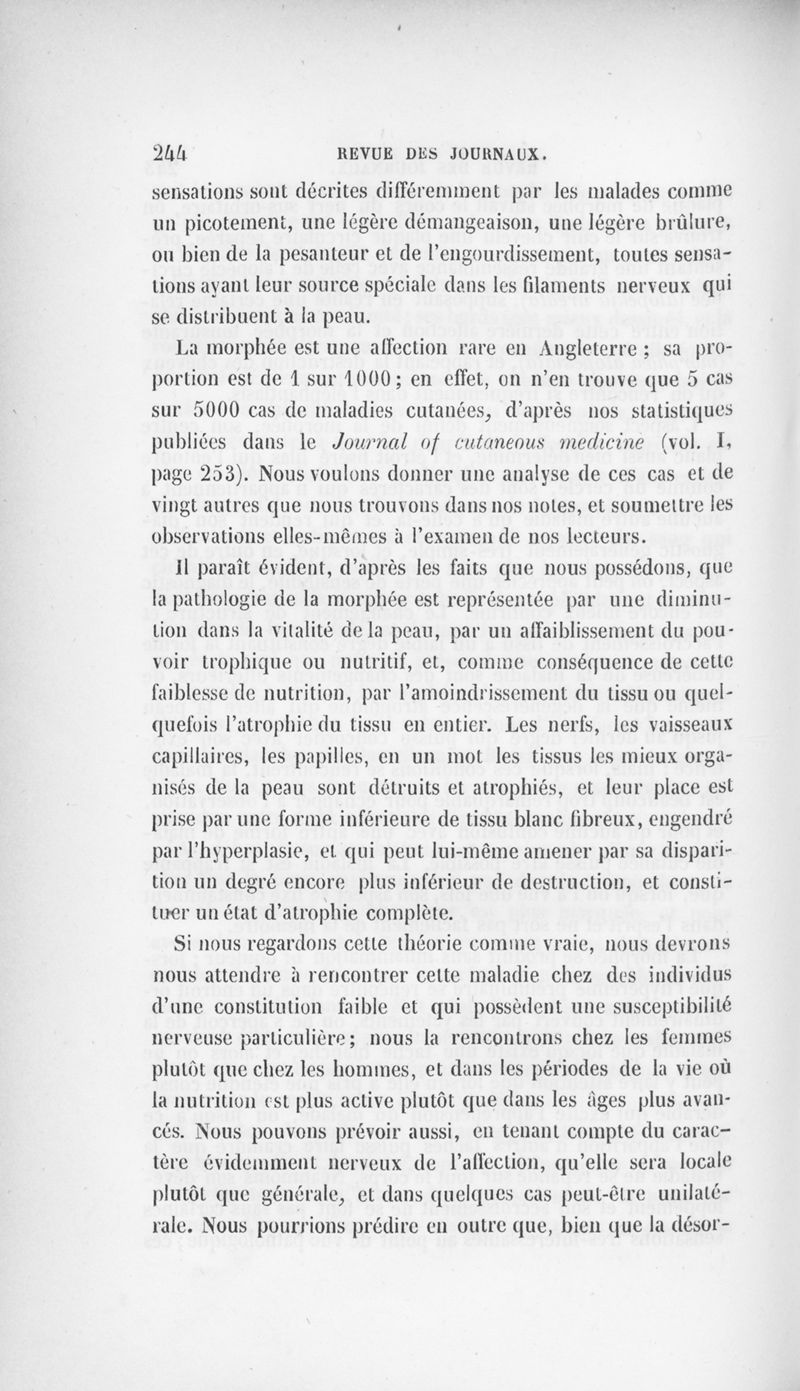 244 REVUE DES JOURNAUX.

sensations sont décrites différemment par les malades comme un picotement, une légère démangeaison, une légère brûlure, ou bien de la pesanteur et de l'engourdissement, toutes sensations ayant leur source spéciale dans les filaments nerveux qui se distribuent à la peau.

La morphée est une affection rare en Angleterre ; sa proportion est de 1 sur 1000 ; en effet, on n'en trouve que 5 cas sur 5000 cas de maladies cutanées, d'après nos statistiques publiées dans le Journal of cutaneous medicine (vol. I, page 253). Nous voulons donner une analyse de ces cas et de vingt autres que nous trouvons dans nos notes, et soumettre les observations elles-mêmes à l'examen de nos lecteurs.

Il paraît évident, d'après les faits que nous possédons, que la pathologie de la morphée est représentée par une diminution dans la vitalité de la peau, par un affaiblissement du pouvoir trophique ou nutritif, et, comme conséquence de cette faiblesse de nutrition, par l'amoindrissement du tissu ou quelquefois l'atrophie du tissu en entier. Les nerfs, les vaisseaux capillaires, les papilles, en un mot les tissus les mieux organisés de la peau sont détruits et atrophiés, et leur place est prise par une forme inférieure de tissu blanc fibreux, engendré par l'hyperplasie, et qui peut lui-même amener par sa disparition un degré encore plus inférieur de destruction, et constituer un état d'atrophie complète.

Si nous regardons cette théorie comme vraie, nous devrons nous attendre à rencontrer cette maladie chez des individus d'une constitution faible et qui possèdent une susceptibilité nerveuse particulière ; nous la rencontrons chez les femmes plutôt que chez les hommes, et dans les périodes de la vie où la nutrition est plus active plutôt que dans les âges plus avancés. Nous pouvons prévoir aussi, en tenant compte du caractère évidemment nerveux de l'affection, qu'elle sera locale plutôt que générale, et dans quelques cas peut-être unilatérale. Nous pourrions prédire en outre que, bien que la désor-